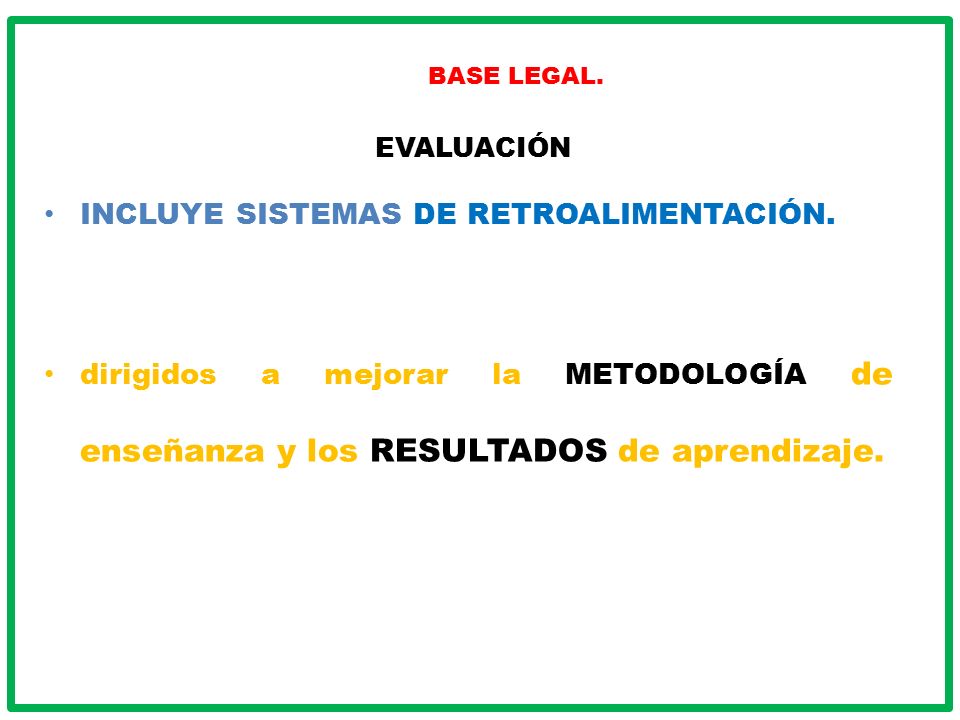 BASE LEGAL.

EVALUACIÓN

• INCLUYE SISTEMAS DE RETROALIMENTACIÓN.

• dirigidos a mejorar la METODOLOGÍA de enseñanza y los RESULTADOS de aprendizaje.